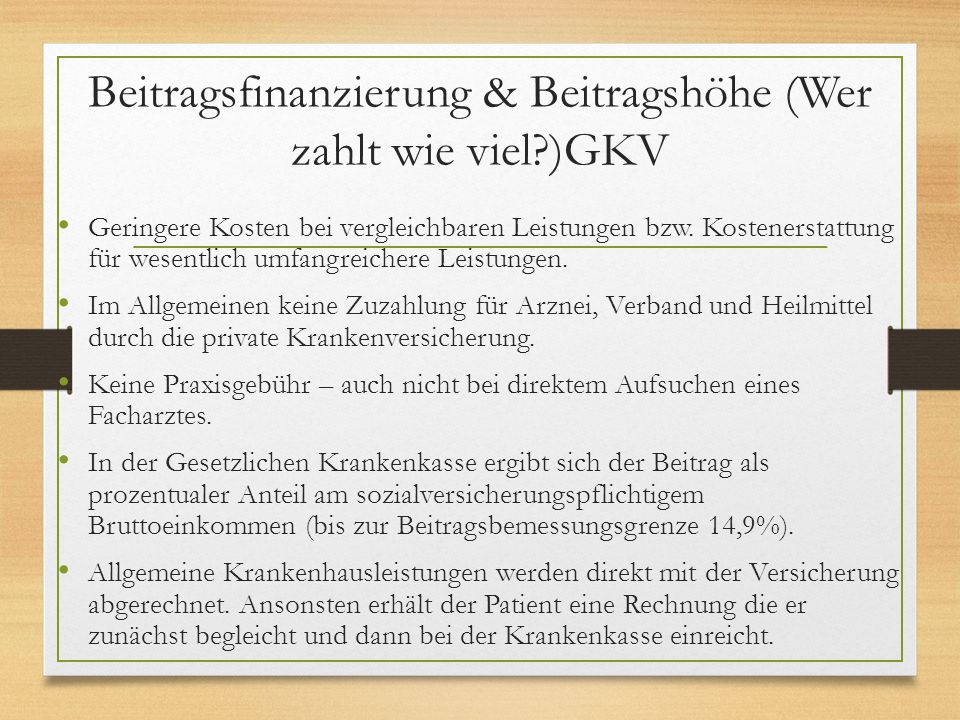 Beitragsfinanzierung & Beitragshöhe (Wer zahlt wie viel?)GKV

• Geringere Kosten bei vergleichbaren Leistungen bzw. Kostenerstattung für wesentlich umfangreichere Leistungen.

• Im Allgemeinen keine Zuzahlung für Arznei, Verband und Heilmittel durch die private Krankenversicherung.

• Keine Praxisgebühr – auch nicht bei direktem Aufsuchen eines Facharztes.

• In der Gesetzlichen Krankenkasse ergibt sich der Beitrag als prozentualer Anteil am sozialversicherungspflichtigem Bruttoeinkommen (bis zur Beitragsbemessungsgrenze 14,9%).

• Allgemeine Krankenhausleistungen werden direkt mit der Versicherung abgerechnet. Ansonsten erhält der Patient eine Rechnung die er zunächst begleicht und dann bei der Krankenkasse einreicht.